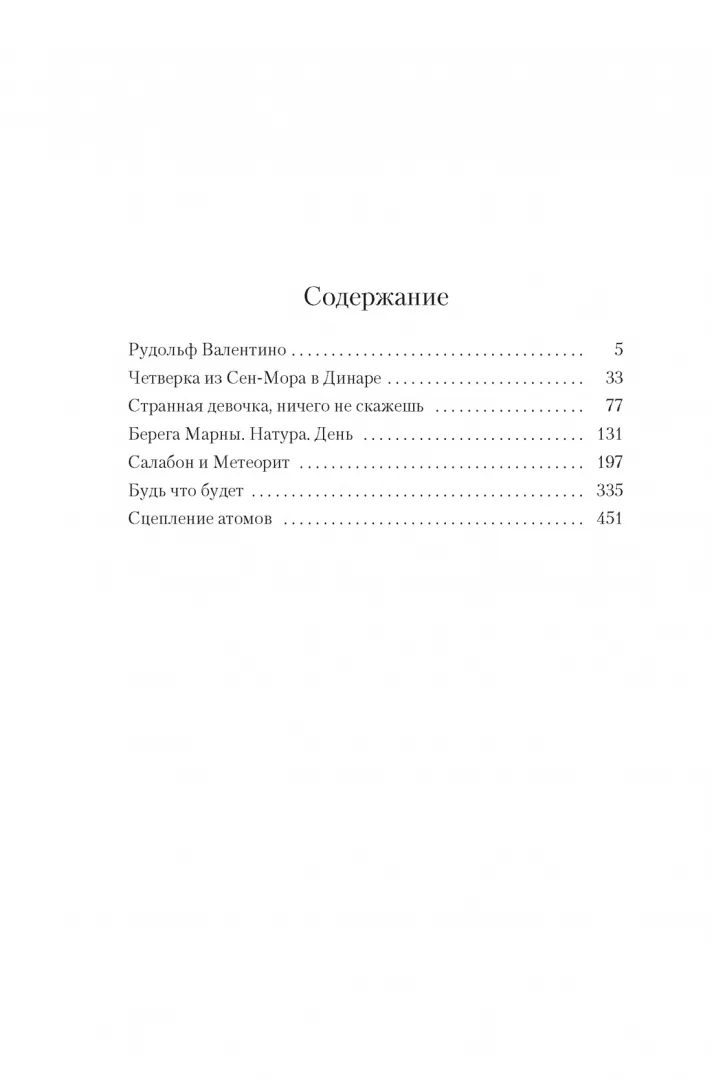 Содержание

Рудольф Валентино 5
Четверка из Сен-Мора в Динаре 33
Странная девочка, ничего не скажешь 77
Берега Марны. Натура. День 131
Салабон и Метеорит 197
Будь что будет 335
Сцепление атомов 451